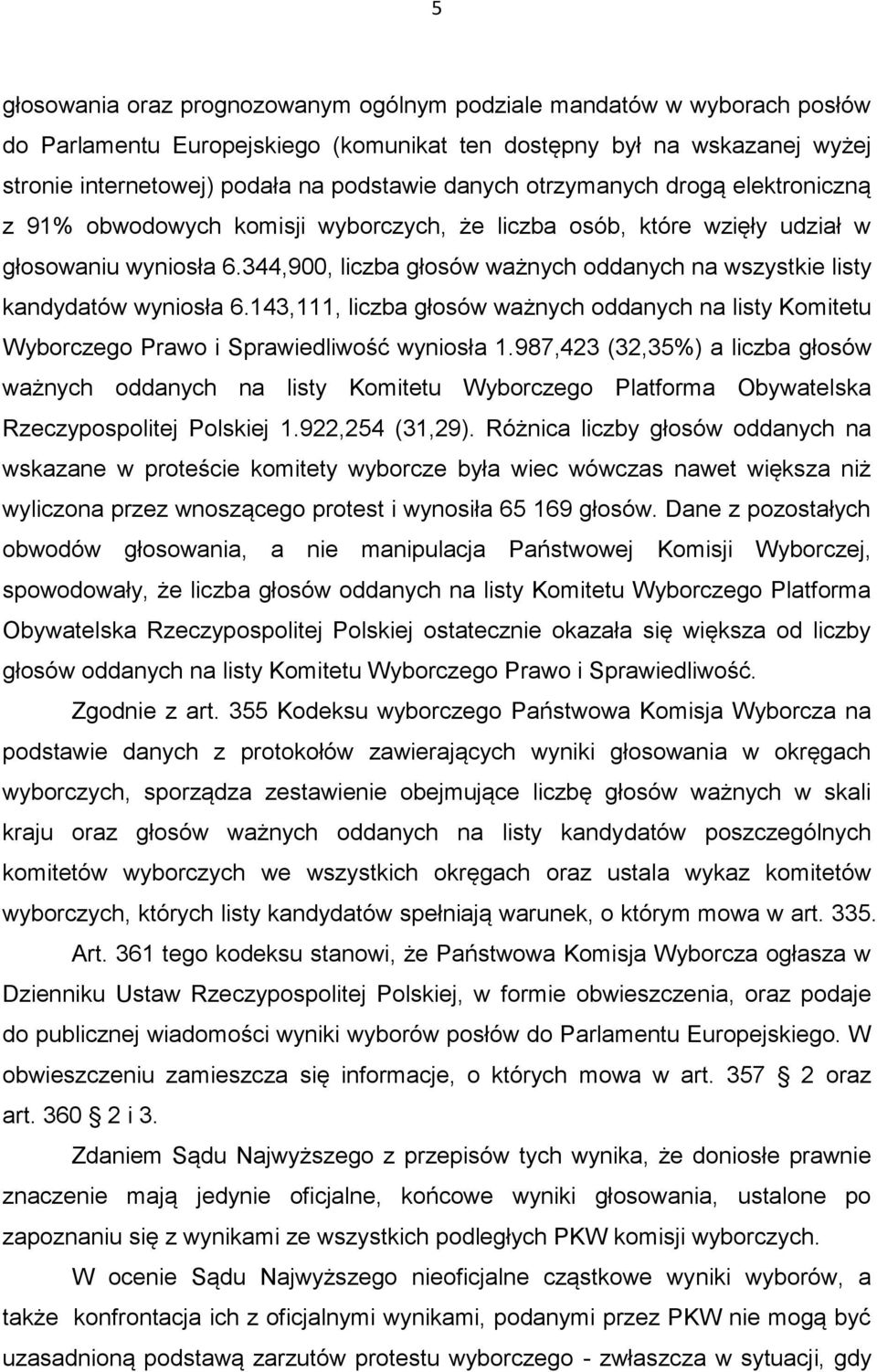 5

głosowania oraz prognozowanym ogólnym podziale mandatów w wyborach posłów do Parlamentu Europejskiego (komunikat ten dostępny był na wskazanej wyżej stronie internetowej) podała na podstawie danych otrzymanych drogą elektroniczną z 91% obwodowych komisji wyborczych, że liczba osób, które wzięły udział w głosowaniu wyniosła 6.344,900, liczba głosów ważnych oddanych na wszystkie listy kandydatów wyniosła 6.143,111, liczba głosów ważnych oddanych na listy Komitetu Wyborczego Prawo i Sprawiedliwość wyniosła 1.987,423 (32,35%) a liczba głosów ważnych oddanych na listy Komitetu Wyborczego Platforma Obywatelska Rzeczypospolitej Polskiej 1.922,254 (31,29). Różnica liczby głosów oddanych na wskazane w proteście komitety wyborcze była wiec wówczas nawet większa niż wyliczona przez wnoszącego protest i wynosiła 65 169 głosów. Dane z pozostałych obwodów głosowania, a nie manipulacja Państwowej Komisji Wyborczej, spowodowały, że liczba głosów oddanych na listy Komitetu Wyborczego Platforma Obywatelska Rzeczypospolitej Polskiej ostatecznie okazała się większa od liczby głosów oddanych na listy Komitetu Wyborczego Prawo i Sprawiedliwość.

Zgodnie z art. 355 Kodeksu wyborczego Państwowa Komisja Wyborcza na podstawie danych z protokołów zawierających wyniki głosowania w okręgach wyborczych, sporządza zestawienie obejmujące liczbę głosów ważnych w skali kraju oraz głosów ważnych oddanych na listy kandydatów poszczególnych komitetów wyborczych we wszystkich okręgach oraz ustala wykaz komitetów wyborczych, których listy kandydatów spełniają warunek, o którym mowa w art. 335.

Art. 361 tego kodeksu stanowi, że Państwowa Komisja Wyborcza ogłasza w Dzienniku Ustaw Rzeczypospolitej Polskiej, w formie obwieszczenia, oraz podaje do publicznej wiadomości wyniki wyborów posłów do Parlamentu Europejskiego. W obwieszczeniu zamieszcza się informacje, o których mowa w art. 357 2 oraz art. 360 2 i 3.

Zdaniem Sądu Najwyższego z przepisów tych wynika, że doniosłe prawnie znaczenie mają jedynie oficjalne, końcowe wyniki głosowania, ustalone po zapoznaniu się z wynikami ze wszystkich podległych PKW komisji wyborczych.

W ocenie Sądu Najwyższego nieoficjalne cząstkowe wyniki wyborów, a także konfrontacja ich z oficjalnymi wynikami, podanymi przez PKW nie mogą być uzasadnioną podstawą zarzutów protestu wyborczego - zwłaszcza w sytuacji, gdy